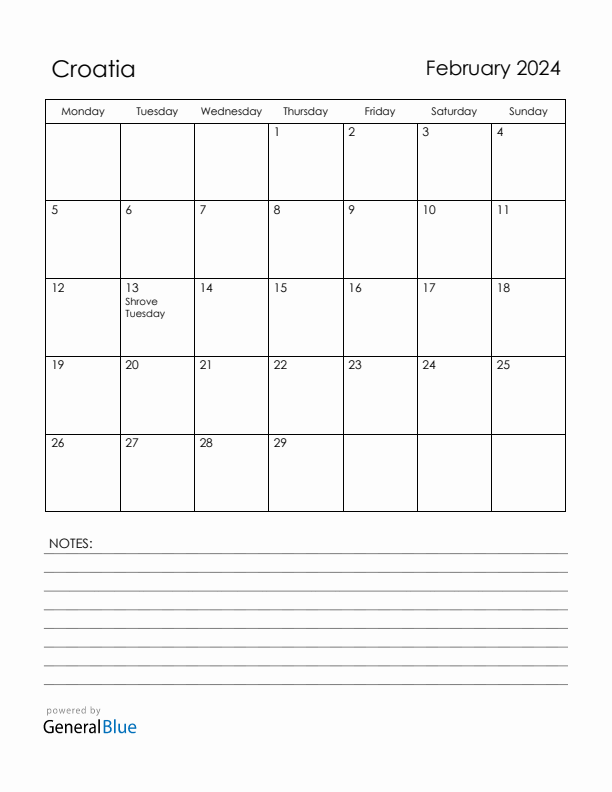 Croatia

February 2024

| Monday | Tuesday | Wednesday | Thursday | Friday | Saturday | Sunday |
|---|---|---|---|---|---|---|
| | | | 1 | 2 | 3 | 4 |
| 5 | 6 | 7 | 8 | 9 | 10 | 11 |
| 12 | 13 Shrove Tuesday | 14 | 15 | 16 | 17 | 18 |
| 19 | 20 | 21 | 22 | 23 | 24 | 25 |
| 26 | 27 | 28 | 29 | | | |

NOTES:

powered by
GeneralBlue